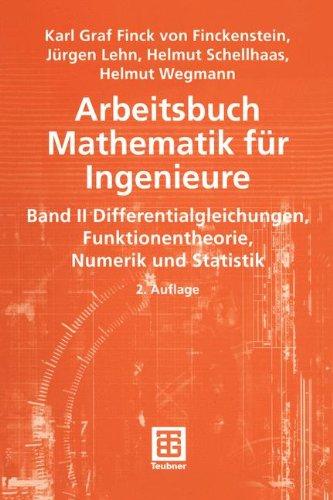 Karl Graf Finck von Finckenstein, Jürgen Lehn, Helmut Schellhaas, Helmut Wegmann

Arbeitsbuch Mathematik für Ingenieure

Band II Differentialgleichungen, Funktionentheorie, Numerik und Statistik

2. Auflage

Teubner